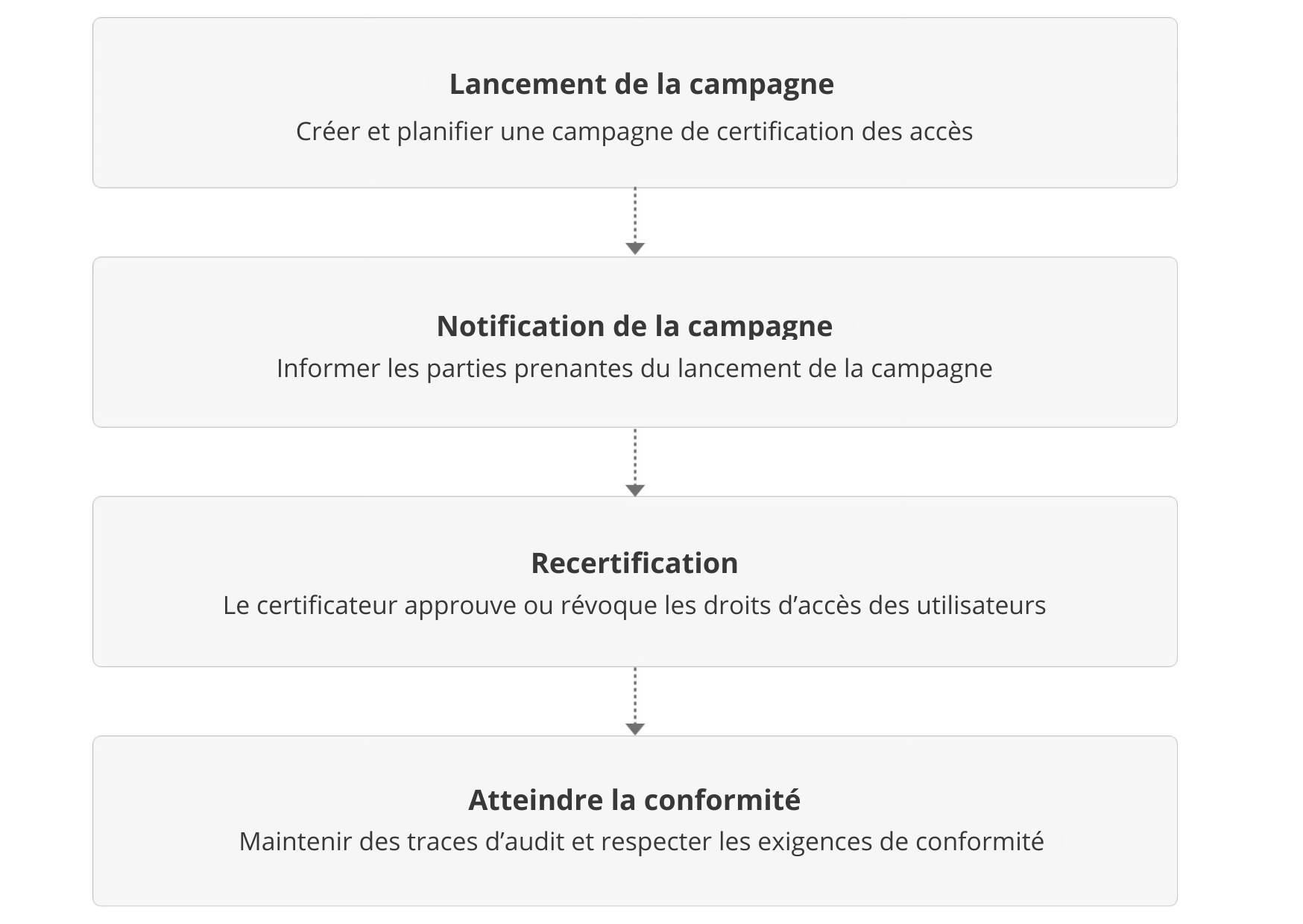 Lancement de la campagne
Créer et planifier une campagne de certification des accès

Notification de la campagne
Informer les parties prenantes du lancement de la campagne

Recertification
Le certificateur approuve ou révoque les droits d’accès des utilisateurs

Atteindre la conformité
Maintenir des traces d’audit et respecter les exigences de conformité